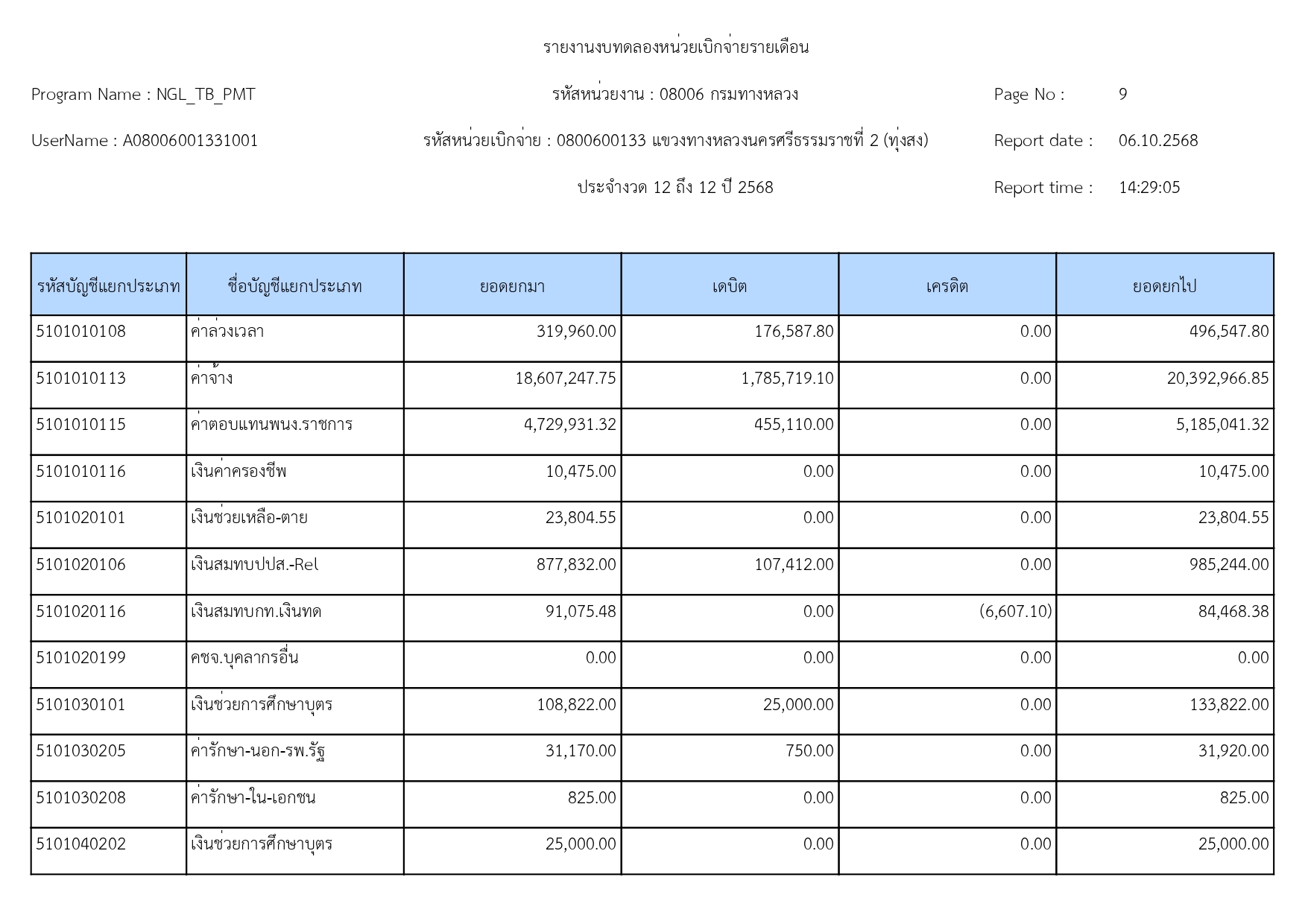 รายงานงบทดลองหน่วยเบิกจ่ายรายเดือน

Program Name : NGL_TB_PMT

รหัสหน่วยงาน : 08006 กรมทางหลวง

Page No : 9

UserName : A08006001331001

รหัสหน่วยเบิกจ่าย : 0800600133 แขวงทางหลวงนครศรีธรรมราชที่ 2 (ทุ่งสง)

Report date : 06.10.2568

ประจำงวด 12 ถึง 12 ปี 2568

Report time : 14:29:05

| รหัสบัญชีแยกประเภท | ชื่อบัญชีแยกประเภท | ยอดยกมา | เดบิต | เครดิต | ยอดยกไป |
|---|---|---|---|---|---|
| 5101010108 | ค่าล่วงเวลา | 319,960.00 | 176,587.80 | 0.00 | 496,547.80 |
| 5101010113 | ค่าจ้าง | 18,607,247.75 | 1,785,719.10 | 0.00 | 20,392,966.85 |
| 5101010115 | ค่าตอบแทนพนง.ราชการ | 4,729,931.32 | 455,110.00 | 0.00 | 5,185,041.32 |
| 5101010116 | เงินค่าครองชีพ | 10,475.00 | 0.00 | 0.00 | 10,475.00 |
| 5101020101 | เงินช่วยเหลือ-ตาย | 23,804.55 | 0.00 | 0.00 | 23,804.55 |
| 5101020106 | เงินสมทบปปส.-Rel | 877,832.00 | 107,412.00 | 0.00 | 985,244.00 |
| 5101020116 | เงินสมทบกท.เงินทด | 91,075.48 | 0.00 | (6,607.10) | 84,468.38 |
| 5101020199 | คชจ.บุคลากรอื่น | 0.00 | 0.00 | 0.00 | 0.00 |
| 5101030101 | เงินช่วยการศึกษาบุตร | 108,822.00 | 25,000.00 | 0.00 | 133,822.00 |
| 5101030205 | ค่ารักษา-นอก-รพ.รัฐ | 31,170.00 | 750.00 | 0.00 | 31,920.00 |
| 5101030208 | ค่ารักษา-ใน-เอกชน | 825.00 | 0.00 | 0.00 | 825.00 |
| 5101040202 | เงินช่วยการศึกษาบุตร | 25,000.00 | 0.00 | 0.00 | 25,000.00 |